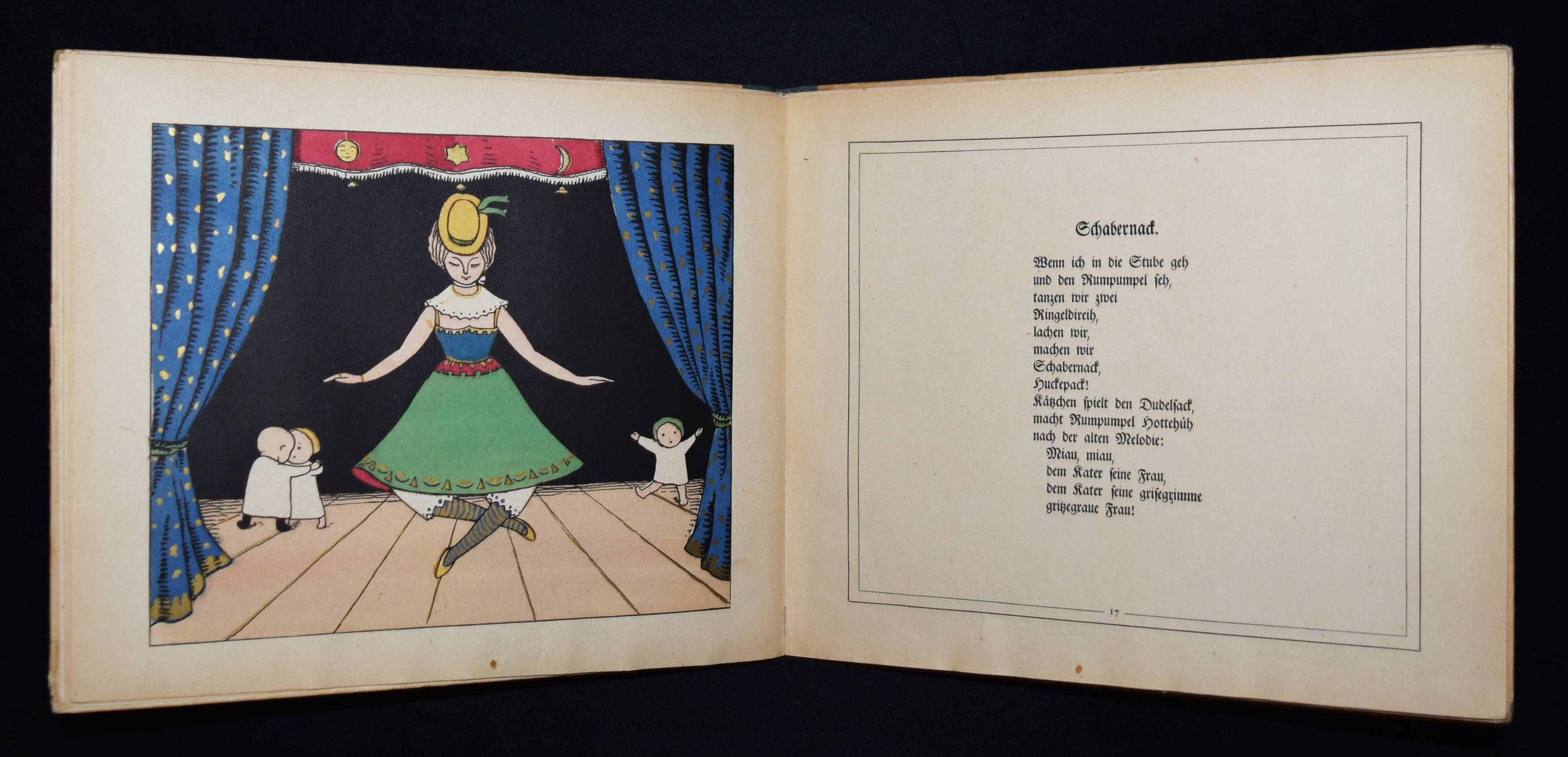 Schabernack.

Wenn ich in die Stube geh
und den Rumpumpel seh,
tanzen wir zwei
Ringeldireih,
lachen wir,
machen wir
Schabernack,
Huckepack!
Kätzchen spielt den Dudelsack,
macht Rumpumpel Hottehüh
nach der alten Melodie:
Miau, miau,
dem Kater seine Frau,
dem Kater seine grisegrimme
gritzegraue Frau!

17